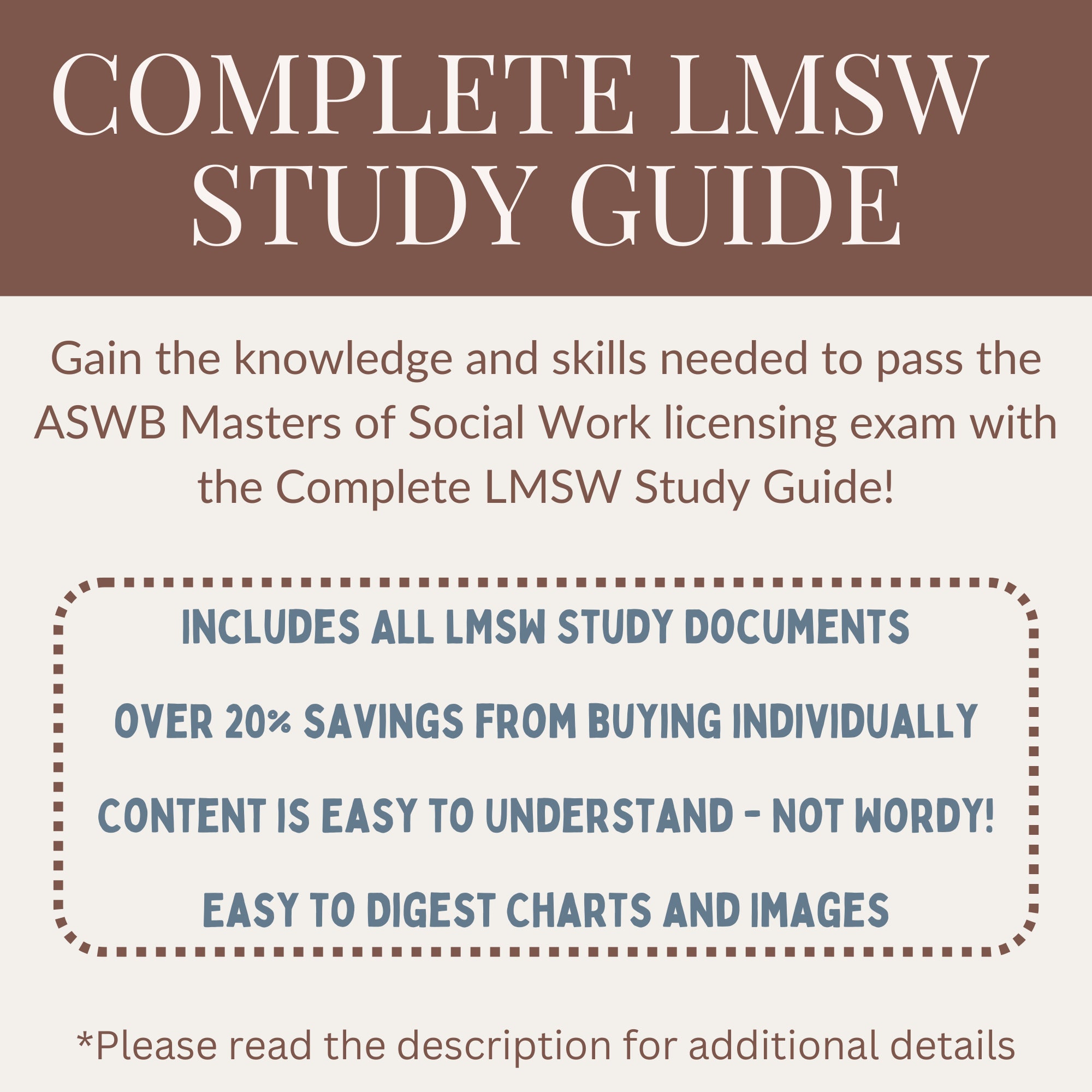 COMPLETE LMSW STUDY GUIDE

Gain the knowledge and skills needed to pass the ASWB Masters of Social Work licensing exam with the Complete LMSW Study Guide!

INCLUDES ALL LMSW STUDY DOCUMENTS

OVER 20% SAVINGS FROM BUYING INDIVIDUALLY

CONTENT IS EASY TO UNDERSTAND - NOT WORDY!

EASY TO DIGEST CHARTS AND IMAGES

*Please read the description for additional details